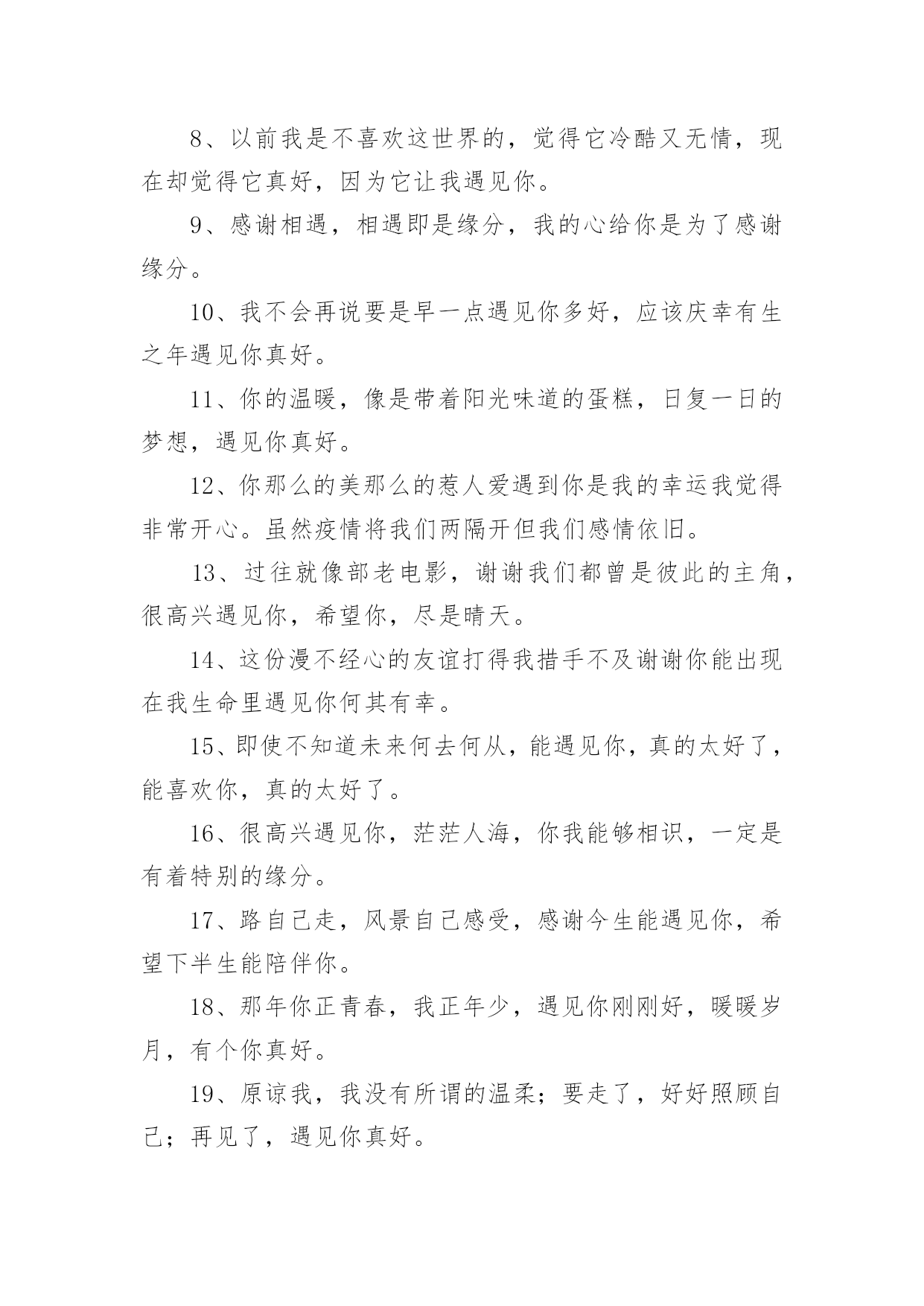 8、以前我是不喜欢这世界的，觉得它冷酷又无情，现在却觉得它真好，因为它让我遇见你。

9、感谢相遇，相遇即是缘分，我的心给你是为了感谢缘分。

10、我不会再说要是早一点遇见你多好，应该庆幸有生之年遇见你真好。

11、你的温暖，像是带着阳光味道的蛋糕，日复一日的梦想，遇见你真好。

12、你那么的美那么的惹人爱遇到你是我的幸运我觉得非常开心。虽然疫情将我们两隔开但我们感情依旧。

13、过往就像部老电影，谢谢我们都曾是彼此的主角，很高兴遇见你，希望你，尽是晴天。

14、这份漫不经心的友谊打得我措手不及谢谢你能出现在我生命里遇见你何其有幸。

15、即使不知道未来何去何从，能遇见你，真的太好了，能喜欢你，真的太好了。

16、很高兴遇见你，茫茫人海，你我能够相识，一定是有着特别的缘分。

17、路自己走，风景自己感受，感谢今生能遇见你，希望下半生能陪伴你。

18、那年你正青春，我正年少，遇见你刚刚好，暖暖岁月，有个你真好。

19、原谅我，我没有所谓的温柔；要走了，好好照顾自己；再见了，遇见你真好。